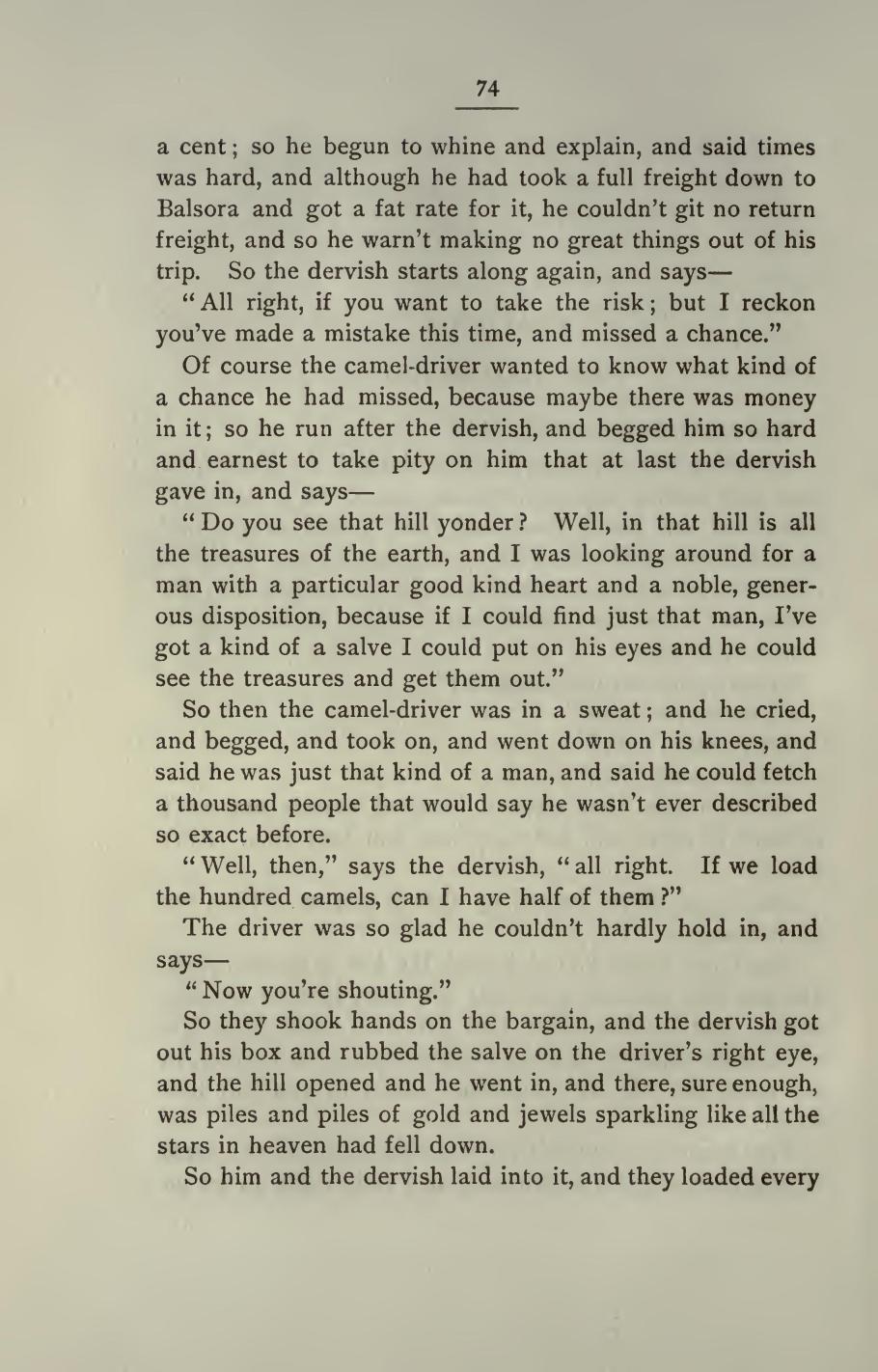 74

a cent; so he begun to whine and explain, and said times was hard, and although he had took a full freight down to Balsora and got a fat rate for it, he couldn't git no return freight, and so he warn't making no great things out of his trip. So the dervish starts along again, and says—

"All right, if you want to take the risk; but I reckon you've made a mistake this time, and missed a chance."

Of course the camel-driver wanted to know what kind of a chance he had missed, because maybe there was money in it; so he run after the dervish, and begged him so hard and earnest to take pity on him that at last the dervish gave in, and says—

"Do you see that hill yonder? Well, in that hill is all the treasures of the earth, and I was looking around for a man with a particular good kind heart and a noble, generous disposition, because if I could find just that man, I've got a kind of a salve I could put on his eyes and he could see the treasures and get them out."

So then the camel-driver was in a sweat; and he cried, and begged, and took on, and went down on his knees, and said he was just that kind of a man, and said he could fetch a thousand people that would say he wasn't ever described so exact before.

"Well, then," says the dervish, "all right. If we load the hundred camels, can I have half of them?"

The driver was so glad he couldn't hardly hold in, and says—

"Now you're shouting."

So they shook hands on the bargain, and the dervish got out his box and rubbed the salve on the driver's right eye, and the hill opened and he went in, and there, sure enough, was piles and piles of gold and jewels sparkling like all the stars in heaven had fell down.

So him and the dervish laid into it, and they loaded every